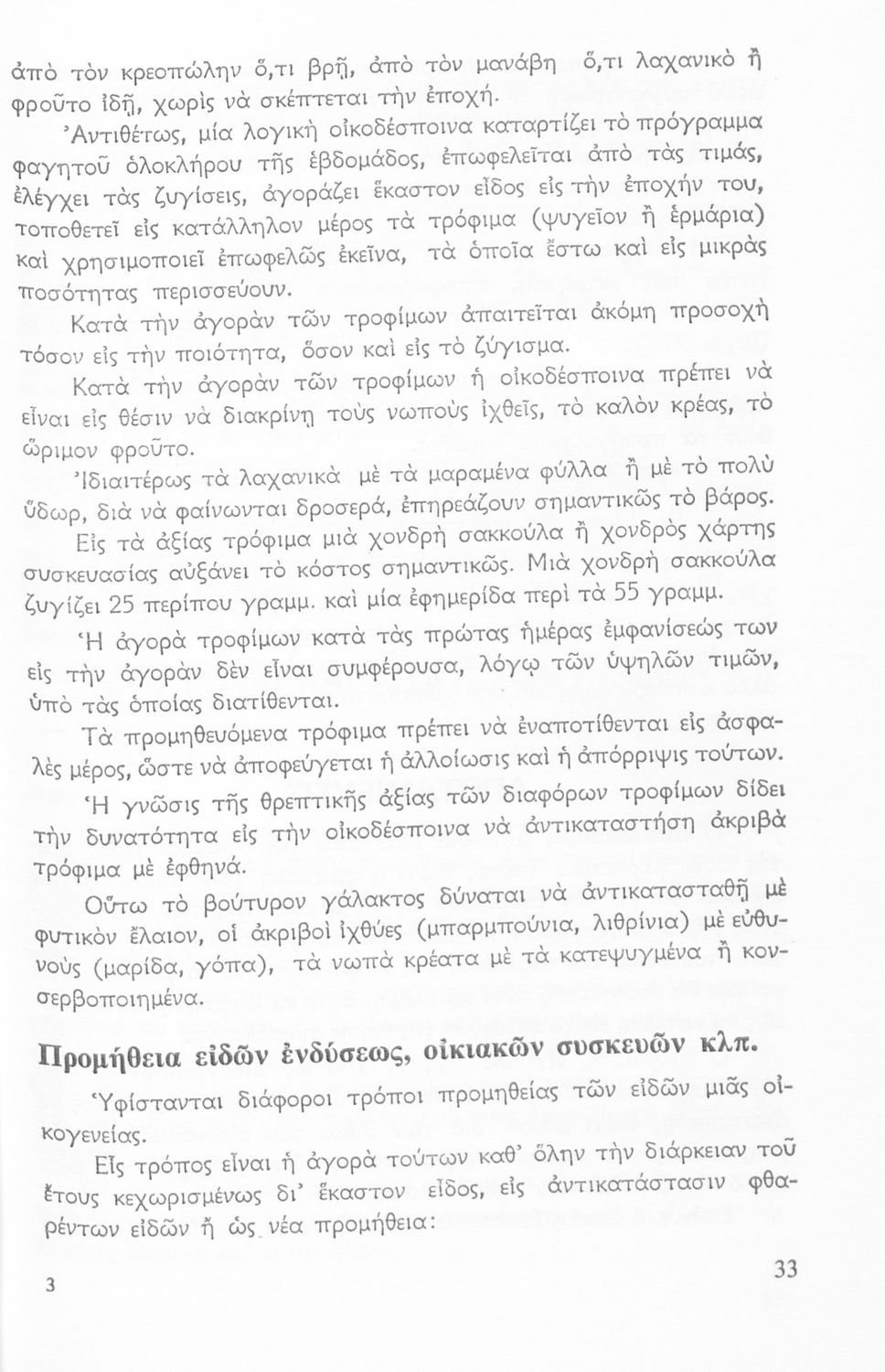 ἀπὸ τὸν κρεοπώλην ὅ,τι βρῇ, ἀπὸ τὸν μανάβη ὅ,τι λαχανικὸ ἢ φροῦτο ἰδῇ, χωρὶς νὰ σκέπτεται τὴν ἐποχή.

Ἀντιθέτως, μία λογικὴ οἰκοδέσποινα καταρτίζει τὸ πρόγραμμα φαγητοῦ ὁλοκλήρου τῆς ἑβδομάδος, ἐπωφελεῖται ἀπὸ τὰς τιμάς, ἐλέγχει τὰς ζυγίσεις, ἀγοράζει ἕκαστον εἶδος εἰς τὴν ἐποχήν του, τοποθετεῖ εἰς κατάλληλον μέρος τὰ τρόφιμα (ψυγεῖον ἢ ἑρμάρια) καὶ χρησιμοποιεῖ ἐπωφελῶς ἐκεῖνα, τὰ ὁποῖα ἔστω καὶ εἰς μικρὰς ποσότητας περισσεύουν.

Κατὰ τὴν ἀγορὰν τῶν τροφίμων ἀπαιτεῖται ἀκόμη προσοχὴ τόσον εἰς τὴν ποιότητα, ὅσον καὶ εἰς τὸ ζύγισμα.

Κατὰ τὴν ἀγορὰν τῶν τροφίμων ἡ οἰκοδέσποινα πρέπει νὰ εἶναι εἰς θέσιν νὰ διακρίνῃ τοὺς νωποὺς ἰχθεῖς, τὸ καλὸν κρέας, τὸ ὥριμον φροῦτο.

Ἰδιαιτέρως τὰ λαχανικὰ μὲ τὰ μαραμένα φύλλα ἢ μὲ τὸ πολὺ ὕδωρ, διὰ νὰ φαίνωνται δροσερά, ἐπηρεάζουν σημαντικῶς τὸ βάρος.

Εἰς τὰ ἀξίας τρόφιμα μιὰ χονδρὴ σακκούλα ἢ χονδρὸς χάρτης συσκευασίας αὐξάνει τὸ κόστος σημαντικῶς. Μιὰ χονδρὴ σακκούλα ζυγίζει 25 περίπου γραμμ. καὶ μία ἐφημερίδα περὶ τὰ 55 γραμμ.

Ἡ ἀγορὰ τροφίμων κατὰ τὰς πρώτας ἡμέρας ἐμφανίσεώς των εἰς τὴν ἀγορὰν δὲν εἶναι συμφέρουσα, λόγῳ τῶν ὑψηλῶν τιμῶν, ὑπὸ τὰς ὁποίας διατίθενται.

Τὰ προμηθευόμενα τρόφιμα πρέπει νὰ ἐναποτίθενται εἰς ἀσφαλὲς μέρος, ὥστε νὰ ἀποφεύγεται ἡ ἀλλοίωσις καὶ ἡ ἀπόρριψις τούτων.

Ἡ γνῶσις τῆς θρεπτικῆς ἀξίας τῶν διαφόρων τροφίμων δίδει τὴν δυνατότητα εἰς τὴν οἰκοδέσποινα νὰ ἀντικαταστήσῃ ἀκριβὰ τρόφιμα μὲ ἐφθηνά.

Οὕτω τὸ βούτυρον γάλακτος δύναται νὰ ἀντικατασταθῇ μὲ φυτικὸν ἔλαιον, οἱ ἀκριβοὶ ἰχθύες (μπαρμπούνια, λιθρίνια) μὲ εὐθυνοὺς (μαρίδα, γόπα), τὰ νωπὰ κρέατα μὲ τὰ κατεψυγμένα ἢ κονσερβοποιημένα.

Προμήθεια εἰδῶν ἐνδύσεως, οἰκιακῶν συσκευῶν κλπ.

Ὑφίστανται διάφοροι τρόποι προμηθείας τῶν εἰδῶν μιᾶς οἰκογενείας.

Εἷς τρόπος εἶναι ἡ ἀγορὰ τούτων καθ' ὅλην τὴν διάρκειαν τοῦ ἔτους κεχωρισμένως δι' ἕκαστον εἶδος, εἰς ἀντικατάστασιν φθαρέντων εἰδῶν ἢ ὡς νέα προμήθεια:

3

33